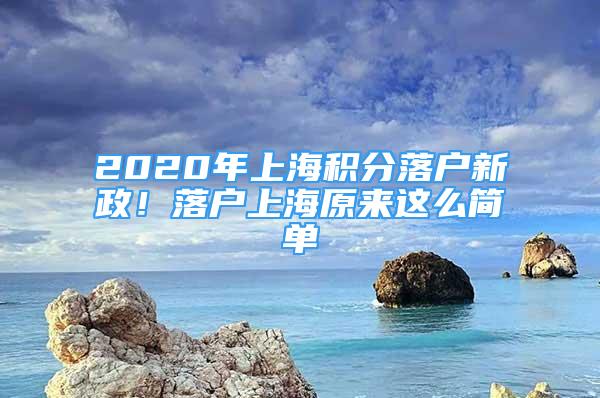 2020年上海积分落户新政！落户上海原来这么简单